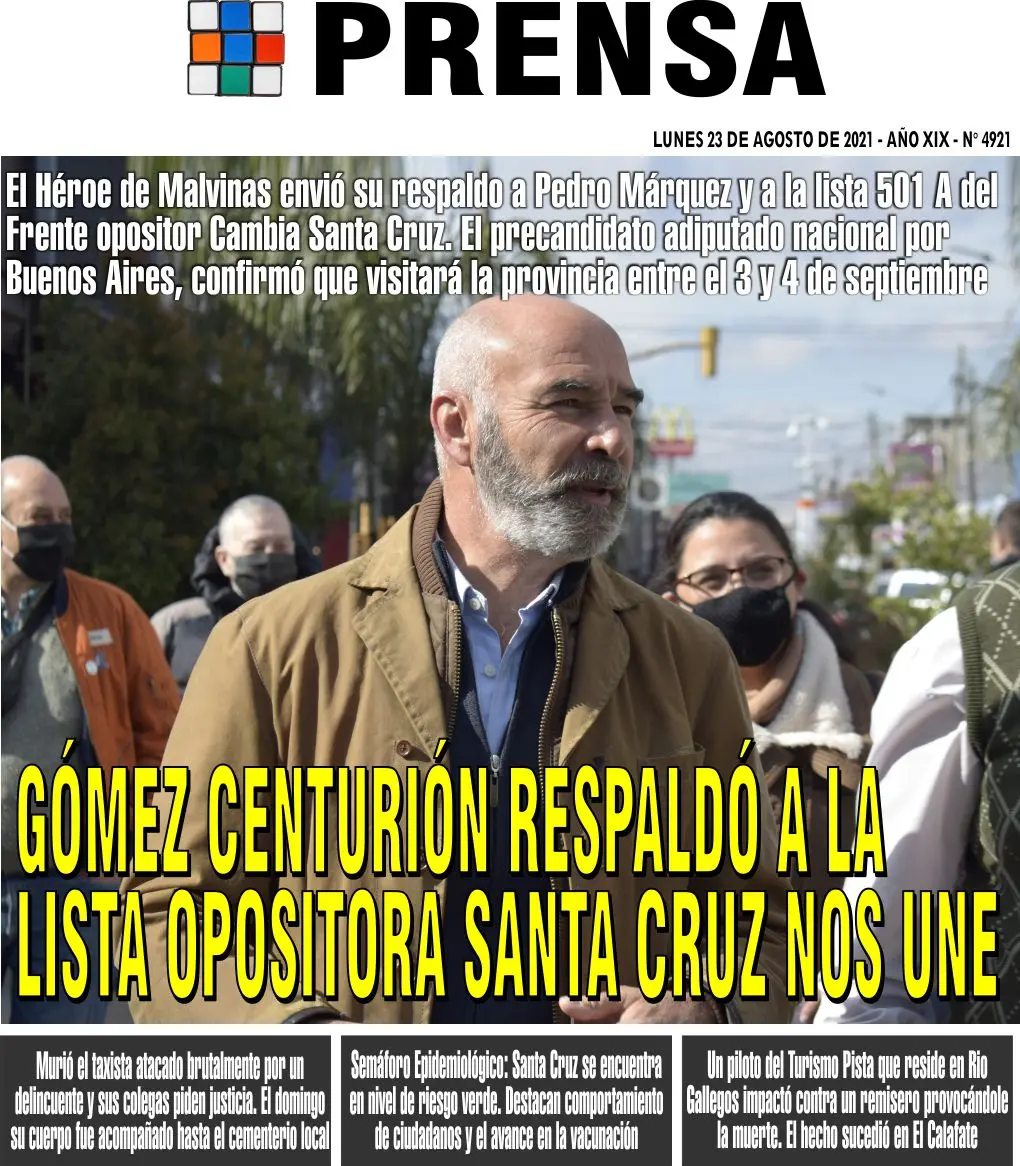 PRENSA

LUNES 23 DE AGOSTO DE 2021 - AÑO XIX - N° 4921

El Héroe de Malvinas envió su respaldo a Pedro Márquez y a la lista 501 A del Frente opositor Cambia Santa Cruz. El precandidato adiputado nacional por Buenos Aires, confirmó que visitará la provincia entre el 3 y 4 de septiembre

GÓMEZ CENTURIÓN RESPALDÓ A LA LISTA OPOSITORA SANTA CRUZ NOS UNE

Murió el taxista atacado brutalmente por un delincuente y sus colegas piden justicia. El domingo su cuerpo fue acompañado hasta el cementerio local

Semáforo Epidemiológico: Santa Cruz se encuentra en nivel de riesgo verde. Destacan comportamiento de ciudadanos y el avance en la vacunación

Un piloto del Turismo Pista que reside en Rio Gallegos impactó contra un remisero provocándole la muerte. El hecho sucedió en El Calafate